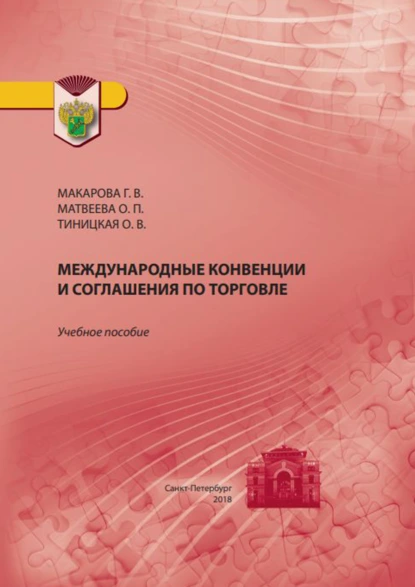 МАКАРОВА Г. В.
МАТВЕЕВА О. П.
ТИНИЦКАЯ О. В.

МЕЖДУНАРОДНЫЕ КОНВЕНЦИИ И СОГЛАШЕНИЯ ПО ТОРГОВЛЕ

Учебное пособие

Санкт-Петербург
2018